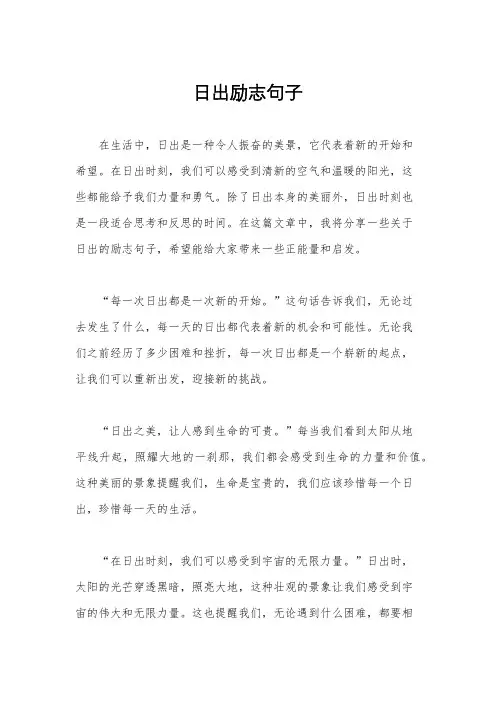 日出励志句子

在生活中，日出是一种令人振奋的美景，它代表着新的开始和希望。在日出时刻，我们可以感受到清新的空气和温暖的阳光，这些都能给予我们力量和勇气。除了日出本身的美丽外，日出时刻也是一段适合思考和反思的时间。在这篇文章中，我将分享一些关于日出的励志句子，希望能给大家带来一些正能量和启发。

“每一次日出都是一次新的开始。”这句话告诉我们，无论过去发生了什么，每一天的日出都代表着新的机会和可能性。无论我们之前经历了多少困难和挫折，每一次日出都是一个崭新的起点，让我们可以重新出发，迎接新的挑战。

“日出之美，让人感到生命的可贵。”每当我们看到太阳从地平线升起，照耀大地的一刹那，我们都会感受到生命的力量和价值。这种美丽的景象提醒我们，生命是宝贵的，我们应该珍惜每一个日出，珍惜每一天的生活。

“在日出时刻，我们可以感受到宇宙的无限力量。”日出时，太阳的光芒穿透黑暗，照亮大地，这种壮观的景象让我们感受到宇宙的伟大和无限力量。这也提醒我们，无论遇到什么困难，都要相